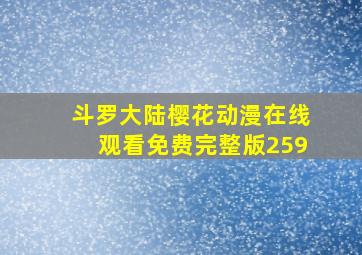 斗罗大陆樱花动漫在线观看免费完整版259